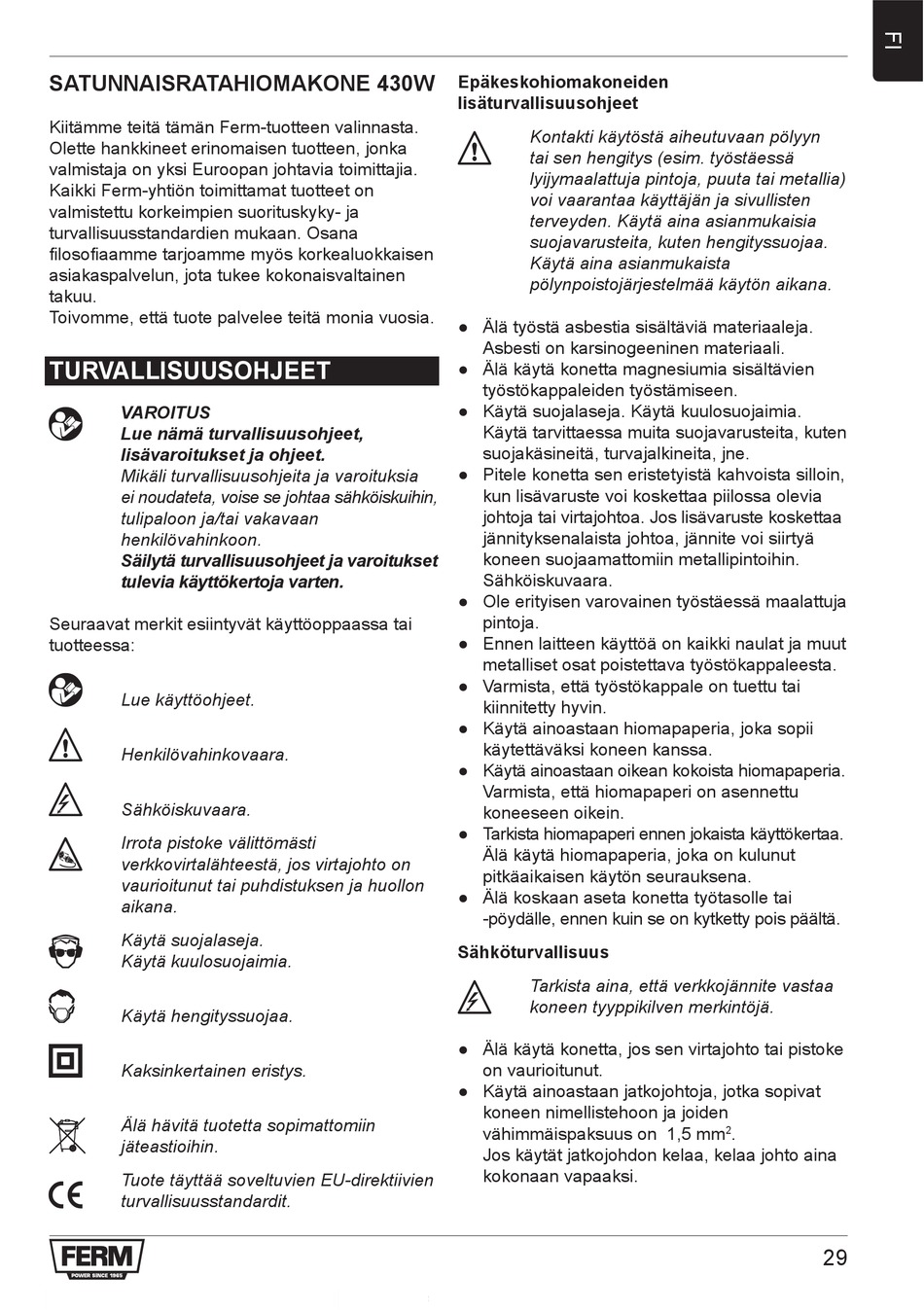 FI

SATUNNAISRATAHIOMAKONE 430W

Kiitämme teitä tämän Ferm-tuotteen valinnasta. Olette hankkineet erinomaisen tuotteen, jonka valmistaja on yksi Euroopan johtavia toimittajia. Kaikki Ferm-yhtiön toimittamat tuotteet on valmistettu korkeimpien suorituskyky- ja turvallisuusstandardien mukaan. Osana filosofiaamme tarjoamme myös korkealuokkaisen asiakaspalvelun, jota tukee kokonaisvaltainen takuu.
Toivomme, että tuote palvelee teitä monia vuosia.

TURVALLISUUSOHJEET

VAROITUS
Lue nämä turvallisuusohjeet, lisävaroitukset ja ohjeet.
Mikäli turvallisuusohjeita ja varoituksia ei noudateta, voise se johtaa sähköiskuihin, tulipaloon ja/tai vakavaan henkilövahinkoon.
Säilytä turvallisuusohjeet ja varoitukset tulevia käyttökertoja varten.

Seuraavat merkit esiintyvät käyttöoppaassa tai tuotteessa:

Lue käyttöohjeet.

Henkilövahinkovaara.

Sähköiskuvaara.

Irrota pistoke välittömästi verkkovirtalähteestä, jos virtajohto on vaurioitunut tai puhdistuksen ja huollon aikana.

Käytä suojalaseja.
Käytä kuulosuojaimia.

Käytä hengityssuojaa.

Kaksinkertainen eristys.

Älä hävitä tuotetta sopimattomiin jäteastioihin.

Tuote täyttää soveltuvien EU-direktiivien turvallisuusstandardit.

Epäkeskohiomakoneiden lisäturvallisuusohjeet

Kontakti käytöstä aiheutuvaan pölyyn tai sen hengitys (esim. työstäessä lyijymaalattuja pintoja, puuta tai metallia) voi vaarantaa käyttäjän ja sivullisten terveyden. Käytä aina asianmukaisia suojavarusteita, kuten hengityssuojaa. Käytä aina asianmukaista pölynpoistojärjestelmää käytön aikana.

● Älä työstä asbestia sisältäviä materiaaleja. Asbesti on karsinogeeninen materiaali.
● Älä käytä konetta magnesiumia sisältävien työstökappaleiden työstämiseen.
● Käytä suojalaseja. Käytä kuulosuojaimia. Käytä tarvittaessa muita suojavarusteita, kuten suojakäsineitä, turvajalkineita, jne.
● Pitele konetta sen eristetyistä kahvoista silloin, kun lisävaruste voi koskettaa piilossa olevia johtoja tai virtajohtoa. Jos lisävaruste koskettaa jännityksenalaista johtoa, jännite voi siirtyä koneen suojaamattomiin metallipintoihin. Sähköiskuvaara.
● Ole erityisen varovainen työstäessä maalattuja pintoja.
● Ennen laitteen käyttöä on kaikki naulat ja muut metalliset osat poistettava työstökappaleesta.
● Varmista, että työstökappale on tuettu tai kiinnitetty hyvin.
● Käytä ainoastaan hiomapaperia, joka sopii käytettäväksi koneen kanssa.
● Käytä ainoastaan oikean kokoista hiomapaperia. Varmista, että hiomapaperi on asennettu koneeseen oikein.
● Tarkista hiomapaperi ennen jokaista käyttökertaa. Älä käytä hiomapaperia, joka on kulunut pitkäaikaisen käytön seurauksena.
● Älä koskaan aseta konetta työtasolle tai -pöydälle, ennen kuin se on kytketty pois päältä.

Sähköturvallisuus

Tarkista aina, että verkkojännite vastaa koneen tyyppikilven merkintöjä.

● Älä käytä konetta, jos sen virtajohto tai pistoke on vaurioitunut.
● Käytä ainoastaan jatkojohtoja, jotka sopivat koneen nimellistehoon ja joiden vähimmäispaksuus on 1,5 mm$^2$.
Jos käytät jatkojohdon kelaa, kelaa johto aina kokonaan vapaaksi.

FERM
POWER SINCE 1965

29